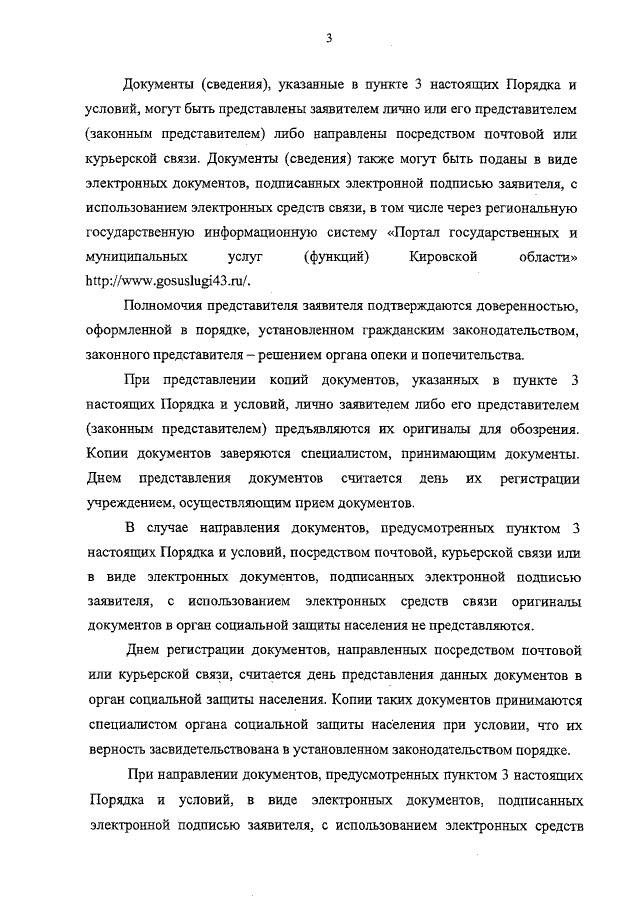 3

Документы (сведения), указанные в пункте 3 настоящих Порядка и условий, могут быть представлены заявителем лично или его представителем (законным представителем) либо направлены посредством почтовой или курьерской связи. Документы (сведения) также могут быть поданы в виде электронных документов, подписанных электронной подписью заявителя, с использованием электронных средств связи, в том числе через региональную государственную информационную систему «Портал государственных и муниципальных услуг (функций) Кировской области» http://www.gosuslugi43.ru/.

Полномочия представителя заявителя подтверждаются доверенностью, оформленной в порядке, установленном гражданским законодательством, законного представителя – решением органа опеки и попечительства.

При представлении копий документов, указанных в пункте 3 настоящих Порядка и условий, лично заявителем либо его представителем (законным представителем) предъявляются их оригиналы для обозрения. Копии документов заверяются специалистом, принимающим документы. Днем представления документов считается день их регистрации учреждением, осуществляющим прием документов.

В случае направления документов, предусмотренных пунктом 3 настоящих Порядка и условий, посредством почтовой, курьерской связи или в виде электронных документов, подписанных электронной подписью заявителя, с использованием электронных средств связи оригиналы документов в орган социальной защиты населения не представляются.

Днем регистрации документов, направленных посредством почтовой или курьерской связи, считается день представления данных документов в орган социальной защиты населения. Копии таких документов принимаются специалистом органа социальной защиты населения при условии, что их верность засвидетельствована в установленном законодательством порядке.

При направлении документов, предусмотренных пунктом 3 настоящих Порядка и условий, в виде электронных документов, подписанных электронной подписью заявителя, с использованием электронных средств